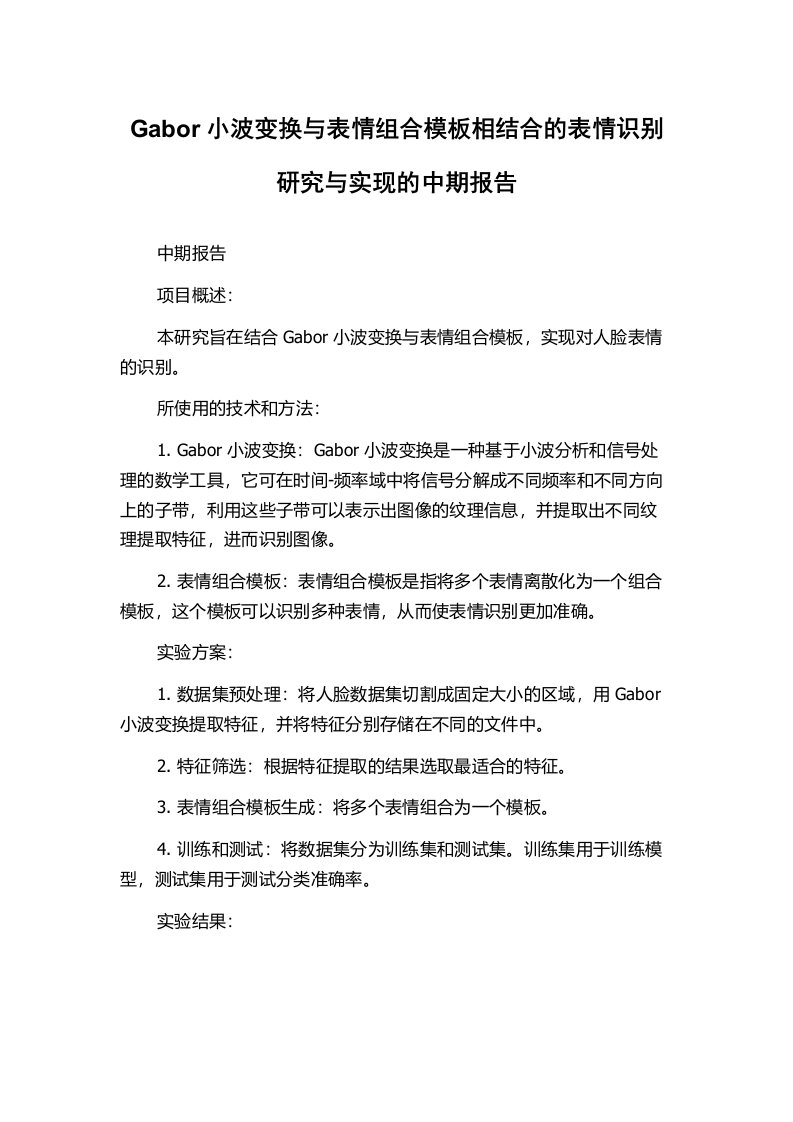 Gabor 小波变换与表情组合模板相结合的表情识别研究与实现的中期报告

中期报告

项目概述:

本研究旨在结合 Gabor 小波变换与表情组合模板，实现对人脸表情的识别。

所使用的技术和方法:

1. Gabor 小波变换：Gabor 小波变换是一种基于小波分析和信号处理的数学工具，它可在时间-频率域中将信号分解成不同频率和不同方向上的子带，利用这些子带可以表示出图像的纹理信息，并提取出不同纹理提取特征，进而识别图像。

2. 表情组合模板：表情组合模板是指将多个表情离散化为一个组合模板，这个模板可以识别多种表情，从而使表情识别更加准确。

实验方案:

1. 数据集预处理：将人脸数据集切割成固定大小的区域，用 Gabor 小波变换提取特征，并将特征分别存储在不同的文件中。

2. 特征筛选：根据特征提取的结果选取最适合的特征。

3. 表情组合模板生成：将多个表情组合为一个模板。

4. 训练和测试：将数据集分为训练集和测试集。训练集用于训练模型，测试集用于测试分类准确率。

实验结果: